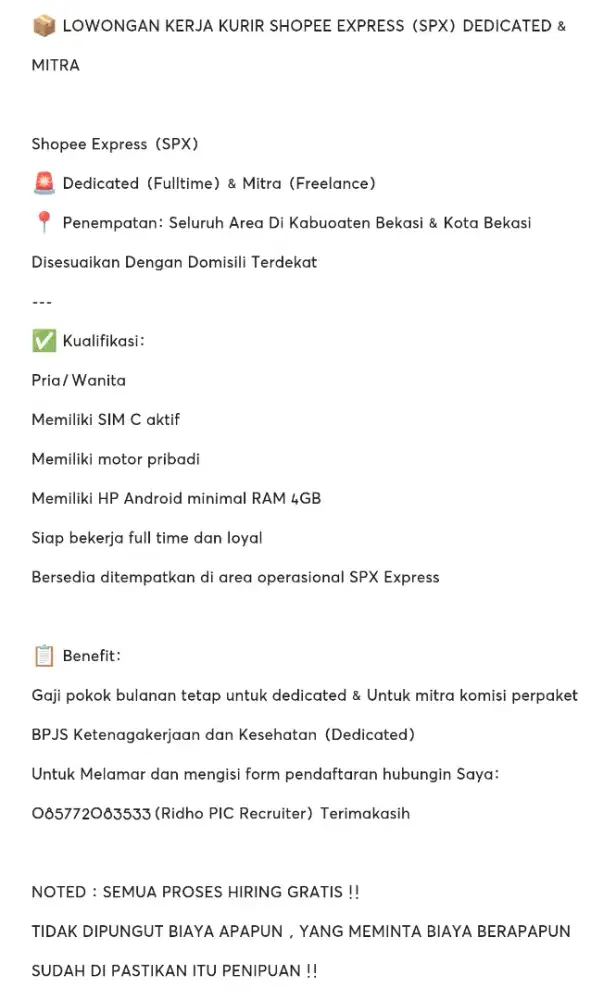 📦 LOWONGAN KERJA KURIR SHOPEE EXPRESS (SPX) DEDICATED & MITRA

Shopee Express (SPX)

🚨 Dedicated (Fulltime) & Mitra (Freelance)

📍 Penempatan: Seluruh Area Di Kabuoaten Bekasi & Kota Bekasi

Disesuaikan Dengan Domisili Terdekat

---

✅ Kualifikasi:

Pria/Wanita

Memiliki SIM C aktif

Memiliki motor pribadi

Memiliki HP Android minimal RAM 4GB

Siap bekerja full time dan loyal

Bersedia ditempatkan di area operasional SPX Express

📋 Benefit:

Gaji pokok bulanan tetap untuk dedicated & Untuk mitra komisi perpaket

BPJS Ketenagakerjaan dan Kesehatan (Dedicated)

Untuk Melamar dan mengisi form pendaftaran hubungin Saya:

085772083533 (Ridho PIC Recruiter) Terimakasih

NOTED : SEMUA PROSES HIRING GRATIS !!

TIDAK DIPUNGUT BIAYA APAPUN , YANG MEMINTA BIAYA BERAPAPUN SUDAH DI PASTIKAN ITU PENIPUAN !!